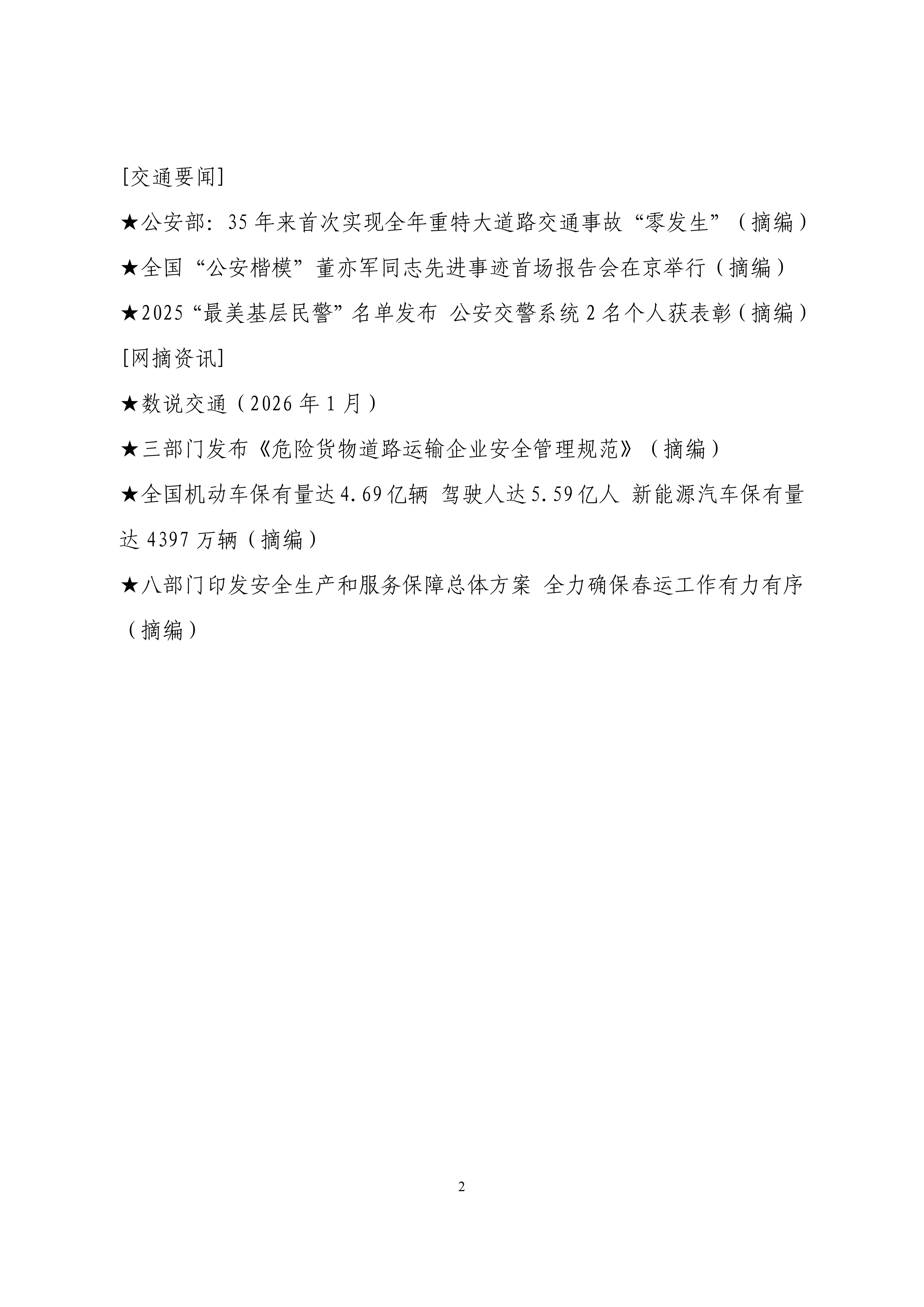 [交通要闻]

★公安部：35年来首次实现全年重特大道路交通事故“零发生”（摘编）

★全国“公安楷模”董亦军同志先进事迹首场报告会在京举行（摘编）

★2025“最美基层民警”名单发布 公安交警系统2名个人获表彰（摘编）

[网摘资讯]

★数说交通（2026年1月）

★三部门发布《危险货物道路运输企业安全管理规范》（摘编）

★全国机动车保有量达4.69亿辆 驾驶人达5.59亿人 新能源汽车保有量达4397万辆（摘编）

★八部门印发安全生产和服务保障总体方案 全力确保春运工作有力有序（摘编）

2